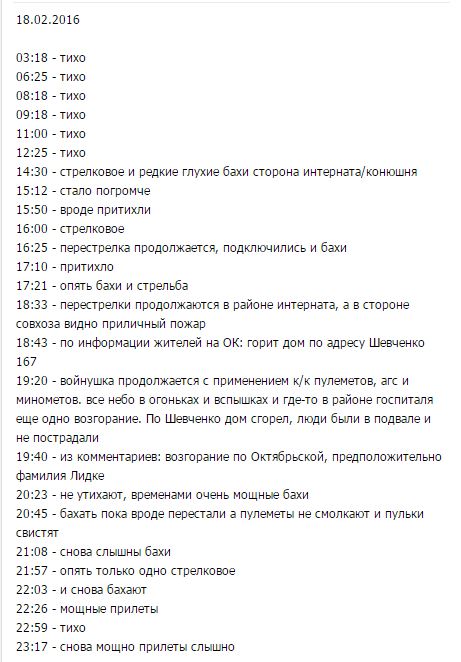 18.02.2016

03:18 - тихо
06:25 - тихо
08:18 - тихо
09:18 - тихо
11:00 - тихо
12:25 - тихо
14:30 - стрелковое и редкие глухие бахи сторона интерната/конюшня
15:12 - стало погромче
15:50 - вроде притихли
16:00 - стрелковое
16:25 - перестрелка продолжается, подключились и бахи
17:10 - притихло
17:21 - опять бахи и стрельба
18:33 - перестрелки продолжаются в районе интерната, а в стороне совхоза видно приличный пожар
18:43 - по информации жителей на ОК: горит дом по адресу Шевченко 167
19:20 - войнушка продолжается с применением к/к пулеметов, агс и минометов. все небо в огоньках и вспышках и где-то в районе госпиталя еще одно возгорание. По Шевченко дом сгорел, люди были в подвале и не пострадали
19:40 - из комментариев: возгорание по Октябрьской, предположительно фамилия Лидке
20:23 - не утихают, временами очень мощные бахи
20:45 - бахать пока вроде перестали а пулеметы не смолкают и пульки свистят
21:08 - снова слышны бахи
21:57 - опять только одно стрелковое
22:03 - и снова бахают
22:26 - мощные прилеты
22:59 - тихо
23:17 - снова мощно прилеты слышно